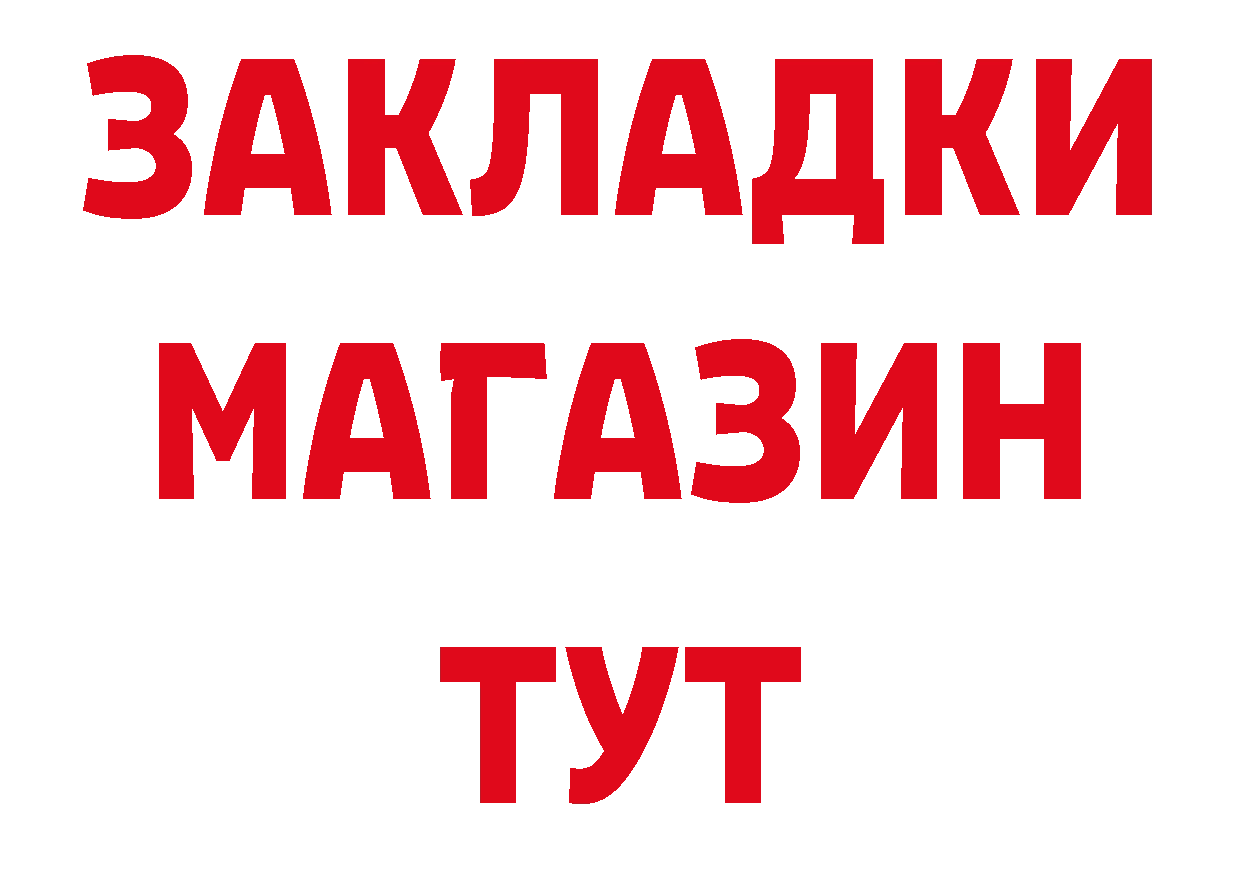 ЗАКЛАДКИ
МАГАЗИН
ТУТ